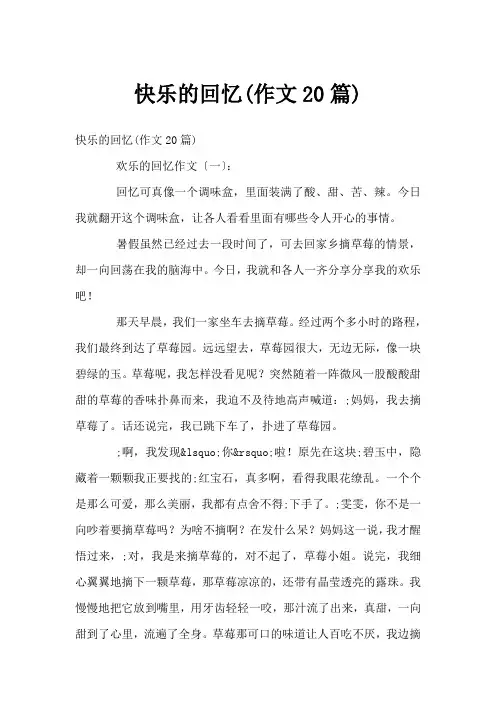 快乐的回忆(作文20篇)

快乐的回忆(作文20篇)

欢乐的回忆作文〔一〕:

回忆可真像一个调味盒，里面装满了酸、甜、苦、辣。今日我就翻开这个调味盒，让各人看看里面有哪些令人开心的事情。

暑假虽然已经过去一段时间了，可去回家乡摘草莓的情景，却一向回荡在我的脑海中。今日，我就和各人一齐分享分享我的欢乐吧!

那天早晨，我们一家坐车去摘草莓。经过两个多小时的路程，我们最终到达了草莓园。远远望去，草莓园很大，无边无际，像一块碧绿的玉。草莓呢，我怎样没看见呢？突然随着一阵微风一股酸酸甜甜的草莓的香味扑鼻而来，我迫不及待地高声喊道:;妈妈，我去摘草莓了。话还说完，我已跳下车了，扑进了草莓园。

;啊，我发现&lsquo;你&rsquo;啦！原先在这块;碧玉中，隐藏着一颗颗我正要找的;红宝石，真多啊，看得我眼花缭乱。一个个是那么可爱，那么美丽，我都有点舍不得;下手了。;雯雯，你不是一向吵着要摘草莓吗？为啥不摘啊？在发什么呆？妈妈这一说，我才醒悟过来，;对，我是来摘草莓的，对不起了，草莓小姐。说完，我细心翼翼地摘下一颗草莓，那草莓凉凉的，还带有晶莹透亮的露珠。我慢慢地把它放到嘴里，用牙齿轻轻一咬，那汁流了出来，真甜，一向甜到了心里，流遍了全身。草莓那可口的味道让人百吃不厌，我边摘